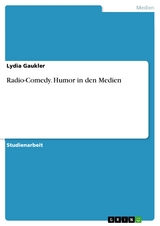 Medien

Lydia Gaukler

Radio-Comedy. Humor in den Medien

Studienarbeit

GRIN